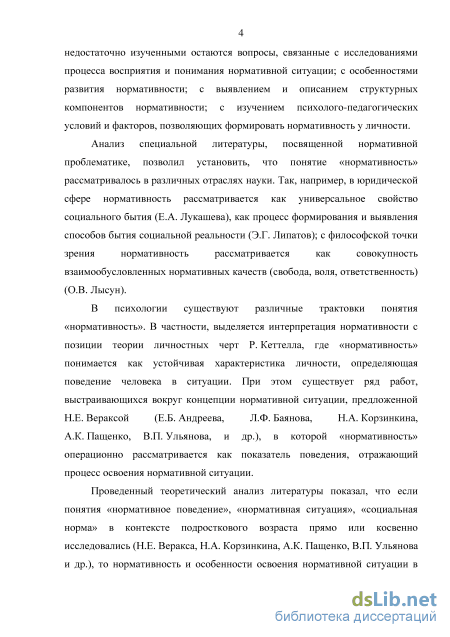 4

недостаточно изученными остаются вопросы, связанные с исследованиями процесса восприятия и понимания нормативной ситуации; с особенностями развития нормативности; с выявлением и описанием структурных компонентов нормативности; с изучением психолого-педагогических условий и факторов, позволяющих формировать нормативность у личности.

Анализ специальной литературы, посвященной нормативной проблематике, позволил установить, что понятие «нормативность» рассматривалось в различных отраслях науки. Так, например, в юридической сфере нормативность рассматривается как универсальное свойство социального бытия (Е.А. Лукашева), как процесс формирования и выявления способов бытия социальной реальности (Э.Г. Липатов); с философской точки зрения нормативность рассматривается как совокупность взаимообусловленных нормативных качеств (свобода, воля, ответственность) (О.В. Лысун).

В психологии существуют различные трактовки понятия «нормативность». В частности, выделяется интерпретация нормативности с позиции теории личностных черт Р. Кеттелла, где «нормативность» понимается как устойчивая характеристика личности, определяющая поведение человека в ситуации. При этом существует ряд работ, выстраивающихся вокруг концепции нормативной ситуации, предложенной Н.Е. Вераксой (Е.Б. Андреева, Л.Ф. Баянова, Н.А. Корзинкина, А.К. Пащенко, В.П. Ульянова, и др.), в которой «нормативность» операционно рассматривается как показатель поведения, отражающий процесс освоения нормативной ситуации.

Проведенный теоретический анализ литературы показал, что если понятия «нормативное поведение», «нормативная ситуация», «социальная норма» в контексте подросткового возраста прямо или косвенно исследовались (Н.Е. Веракса, Н.А. Корзинкина, А.К. Пащенко, В.П. Ульянова и др.), то нормативность и особенности освоения нормативной ситуации в

dsLib.net
библиотека диссертаций